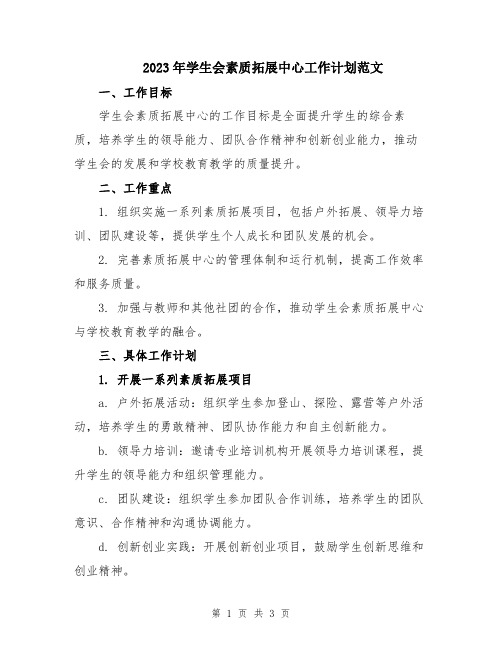 2023年学生会素质拓展中心工作计划范文

一、工作目标

学生会素质拓展中心的工作目标是全面提升学生的综合素质，培养学生的领导能力、团队合作精神和创新创业能力，推动学生会的发展和学校教育教学的质量提升。

二、工作重点

1. 组织实施一系列素质拓展项目，包括户外拓展、领导力培训、团队建设等，提供学生个人成长和团队发展的机会。

2. 完善素质拓展中心的管理体制和运行机制，提高工作效率和服务质量。

3. 加强与教师和其他社团的合作，推动学生会素质拓展中心与学校教育教学的融合。

三、具体工作计划

1. 开展一系列素质拓展项目

a. 户外拓展活动：组织学生参加登山、探险、露营等户外活动，培养学生的勇敢精神、团队协作能力和自主创新能力。

b. 领导力培训：邀请专业培训机构开展领导力培训课程，提升学生的领导能力和组织管理能力。

c. 团队建设：组织学生参加团队合作训练，培养学生的团队意识、合作精神和沟通协调能力。

d. 创新创业实践：开展创新创业项目，鼓励学生创新思维和创业精神。

第 1 页 共 3 页